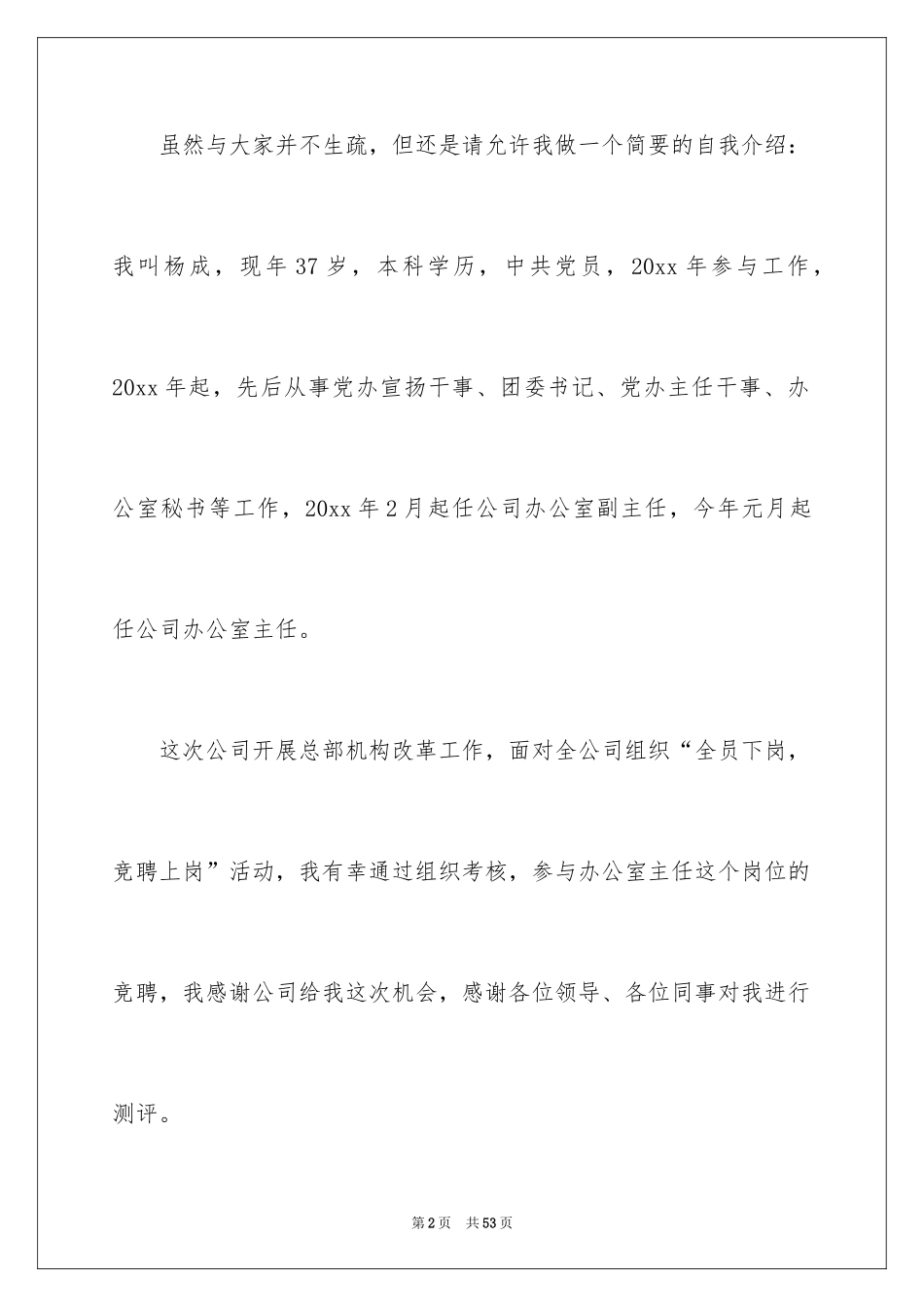 虽然与大家并不生疏，但还是请允许我做一个简要的自我介绍：我叫杨成，现年37岁，本科学历，中共党员，20xx年参与工作，20xx年起，先后从事党办宣扬干事、团委书记、党办主任干事、办公室秘书等工作，20xx年2月起任公司办公室副主任，今年元月起任公司办公室主任。

这次公司开展总部机构改革工作，面对全公司组织“全员下岗，竞聘上岗”活动，我有幸通过组织考核，参与办公室主任这个岗位的竞聘，我感谢公司给我这次机会，感谢各位领导、各位同事对我进行测评。

第2页　共53页